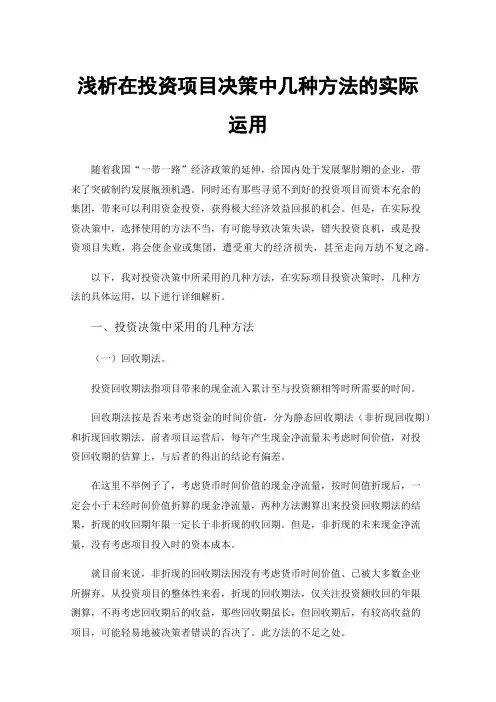 浅析在投资项目决策中几种方法的实际运用

随着我国“一带一路”经济政策的延伸，给国内处于发展掣肘期的企业，带来了突破制约发展瓶颈机遇。同时还有那些寻觅不到好的投资项目而资本充余的集团，带来可以利用资金投资，获得极大经济效益回报的机会。但是，在实际投资决策中，选择使用的方法不当，有可能导致决策失误，错失投资良机，或是投资项目失败，将会使企业或集团，遭受重大的经济损失，甚至走向万劫不复之路。

以下，我对投资决策中所采用的几种方法，在实际项目投资决策时，几种方法的具体运用，以下进行详细解析。

一、投资决策中采用的几种方法

（一）回收期法。

投资回收期法指项目带来的现金流入累计至与投资额相等时所需要的时间。

回收期法按是否来考虑资金的时间价值，分为静态回收期法（非折现回收期）和折现回收期法。前者项目运营后，每年产生现金净流量未考虑时间价值，对投资回收期的估算上，与后者的得出的结论有偏差。

在这里不举例子了，考虑货币时间价值的现金净流量，按时间值折现后，一定会小于未经时间价值折算的现金净流量，两种方法测算出来投资回收期法的结果，折现的收回期年限一定长于非折现的收回期。但是，非折现的未来现金净流量，没有考虑项目投入时的资本成本。

就目前来说，非折现的回收期法因没有考虑货币时间价值、已被大多数企业所摒弃。从投资项目的整体性来看，折现的回收期法，仅关注投资额收回的年限测算，不再考虑回收期后的收益，那些回收期虽长，但回收期后，有较高收益的项目，可能轻易地被决策者错误的否决了。此方法的不足之处。